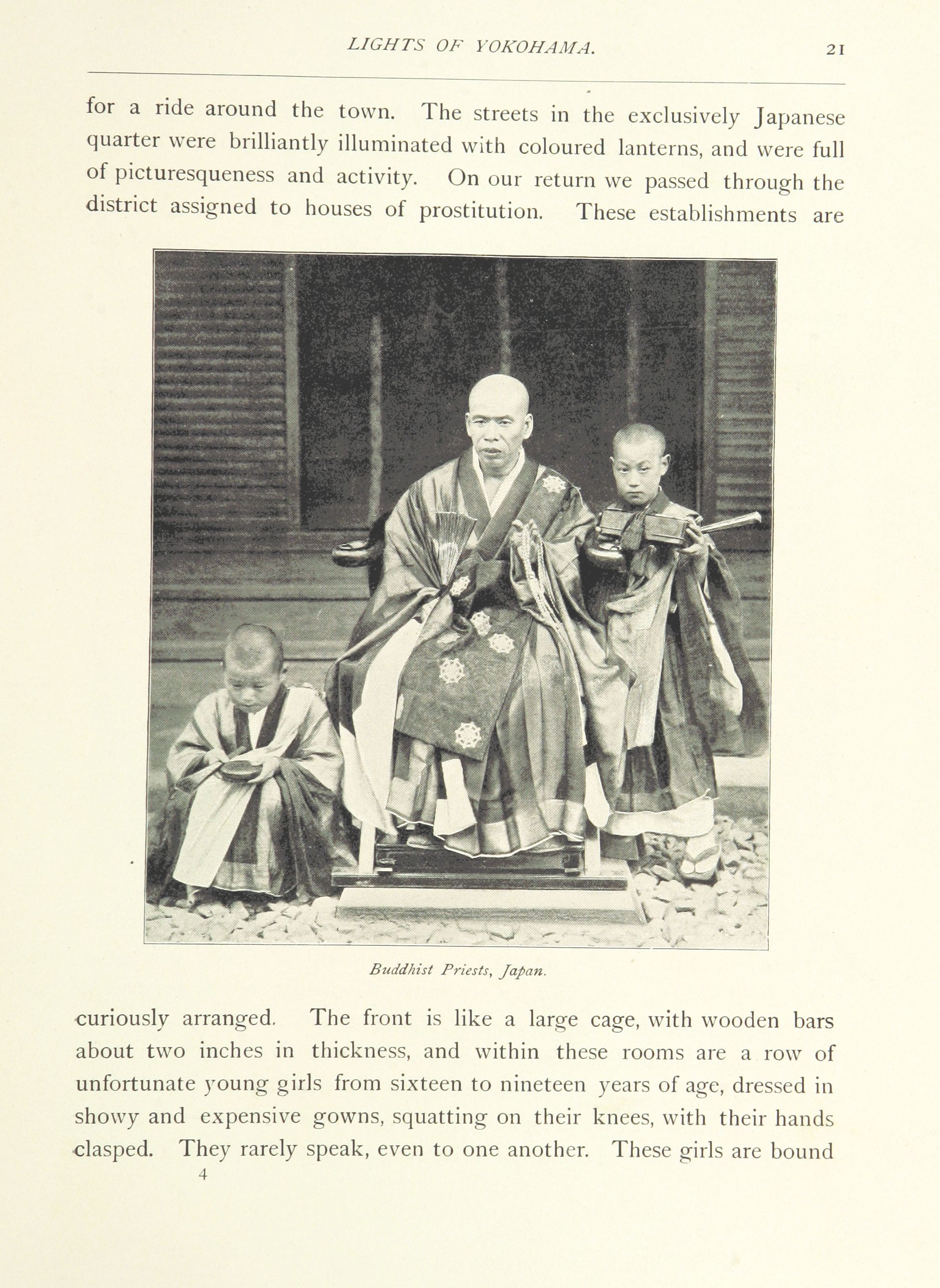 LIGHTS OF YOKOHAMA. 21

for a ride around the town. The streets in the exclusively Japanese quarter were brilliantly illuminated with coloured lanterns, and were full of picturesqueness and activity. On our return we passed through the district assigned to houses of prostitution. These establishments are

Buddhist Priests, Japan.

curiously arranged. The front is like a large cage, with wooden bars about two inches in thickness, and within these rooms are a row of unfortunate young girls from sixteen to nineteen years of age, dressed in showy and expensive gowns, squatting on their knees, with their hands clasped. They rarely speak, even to one another. These girls are bound

4